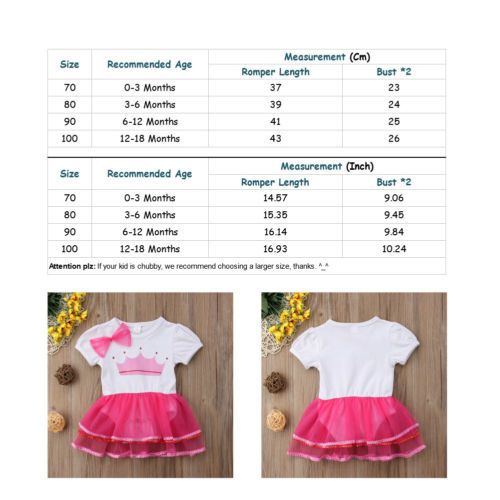 | Size | Recommended Age | Measurement (Cm) | |
|---|---|---|---|
| | | Romper Length | Bust *2 |
| 70 | 0-3 Months | 37 | 23 |
| 80 | 3-6 Months | 39 | 24 |
| 90 | 6-12 Months | 41 | 25 |
| 100 | 12-18 Months | 43 | 26 |

| Size | Recommended Age | Measurement (Inch) | |
|---|---|---|---|
| | | Romper Length | Bust *2 |
| 70 | 0-3 Months | 14.57 | 9.06 |
| 80 | 3-6 Months | 15.35 | 9.45 |
| 90 | 6-12 Months | 16.14 | 9.84 |
| 100 | 12-18 Months | 16.93 | 10.24 |

Attention plz: If your kid is chubby, we recommend choosing a larger size, thanks. ^_^